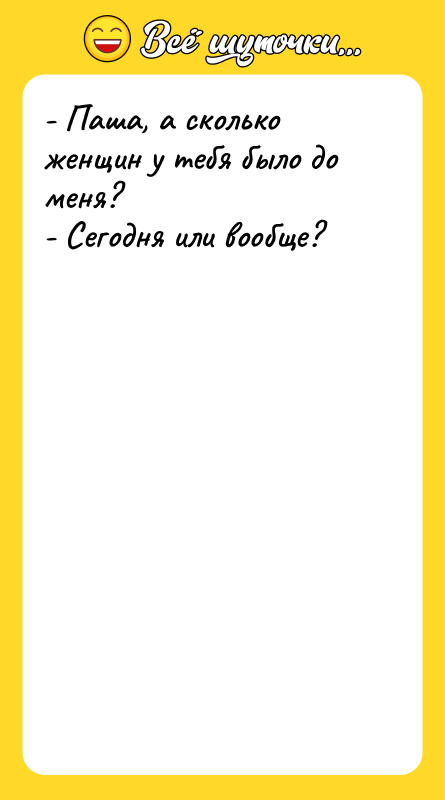 Всё шуточки...

- Паша, а сколько женщин у тебя было до меня?
- Сегодня или вообще?